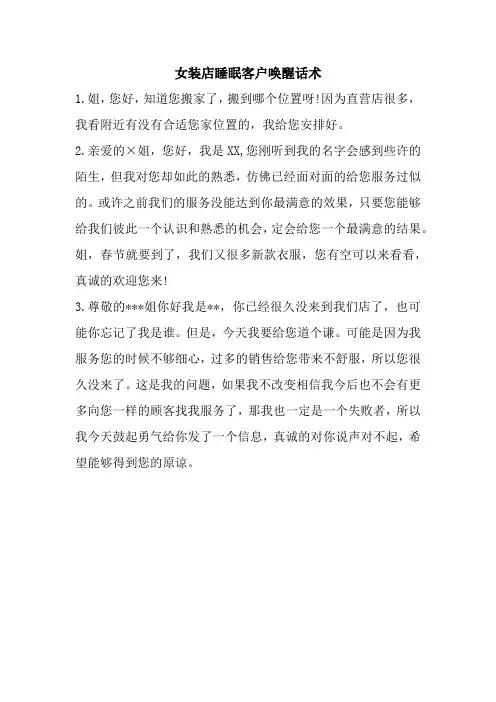 女装店睡眠客户唤醒话术

1.姐，您好，知道您搬家了，搬到哪个位置呀!因为直营店很多，我看附近有没有合适您家位置的，我给您安排好。

2.亲爱的×姐，您好，我是XX,您刚听到我的名字会感到些许的陌生，但我对您却如此的熟悉，仿佛已经面对面的给您服务过似的。或许之前我们的服务没能达到你最满意的效果，只要您能够给我们彼此一个认识和熟悉的机会，定会给您一个最满意的结果。姐，春节就要到了，我们又很多新款衣服，您有空可以来看看，真诚的欢迎您来!

3.尊敬的***姐你好我是**，你已经很久没来到我们店了，也可能你忘记了我是谁。但是，今天我要给您道个谦。可能是因为我服务您的时候不够细心，过多的销售给您带来不舒服，所以您很久没来了。这是我的问题，如果我不改变相信我今后也不会有更多向您一样的顾客找我服务了，那我也一定是一个失败者，所以我今天鼓起勇气给你发了一个信息，真诚的对你说声对不起，希望能够得到您的原谅。